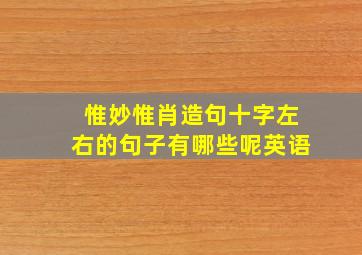 惟妙惟肖造句十字左右的句子有哪些呢英语